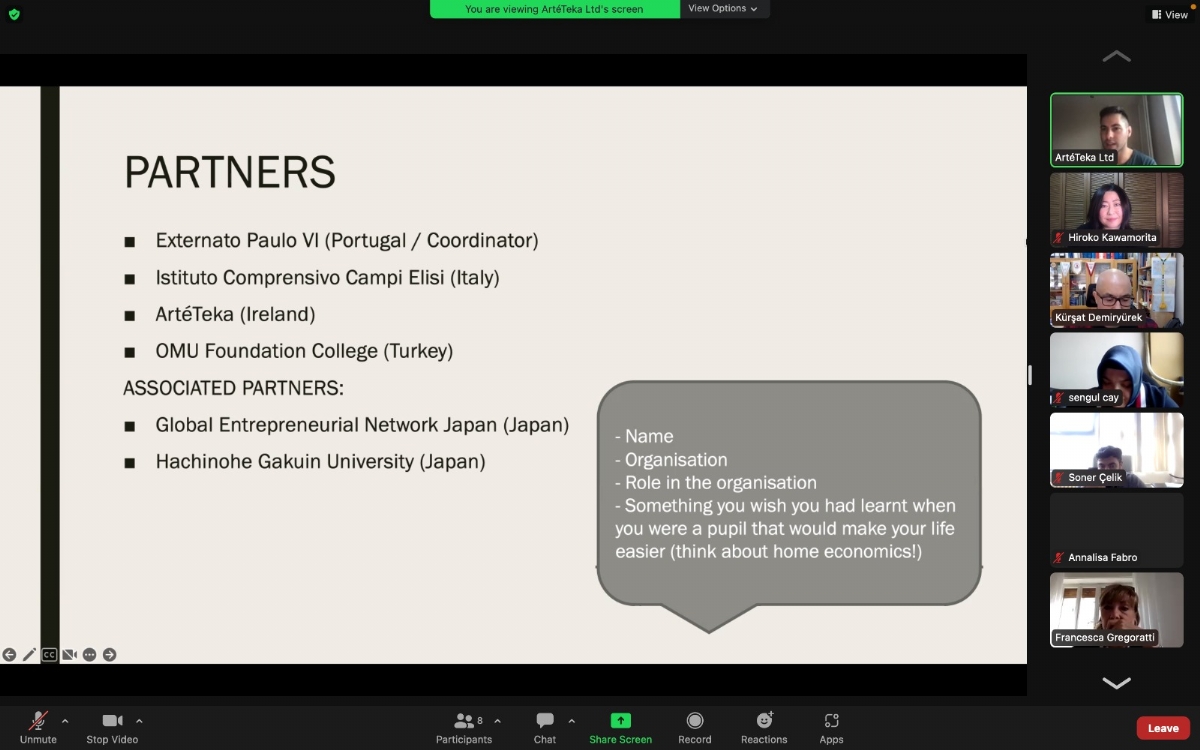 You are viewing ArtéTeka Ltd's screen
View Options
View

PARTNERS

■ Externato Paulo VI (Portugal / Coordinator)
■ Istituto Comprensivo Campi Elisi (Italy)
■ ArtéTeka (Ireland)
■ OMU Foundation College (Turkey)

ASSOCIATED PARTNERS:

■ Global Entrepreneurial Network Japan (Japan)
■ Hachinohe Gakuin University (Japan)

- Name
- Organisation
- Role in the organisation
- Something you wish you had learnt when you were a pupil that would make your life easier (think about home economics!)

CC

ArtéTeka Ltd
Hiroko Kawamorita
Kürşat Demiryürek
sengul cay
Soner Çelik
Annalisa Fabro
Francesca Gregoratti

Unmute
Stop Video
8
Participants
Chat
Share Screen
Record
Reactions
Apps
Leave